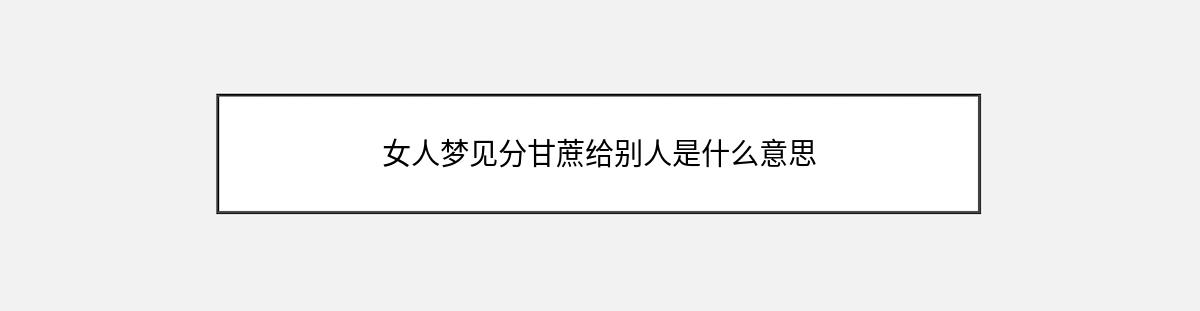 女人梦见分甘蔗给别人是什么意思